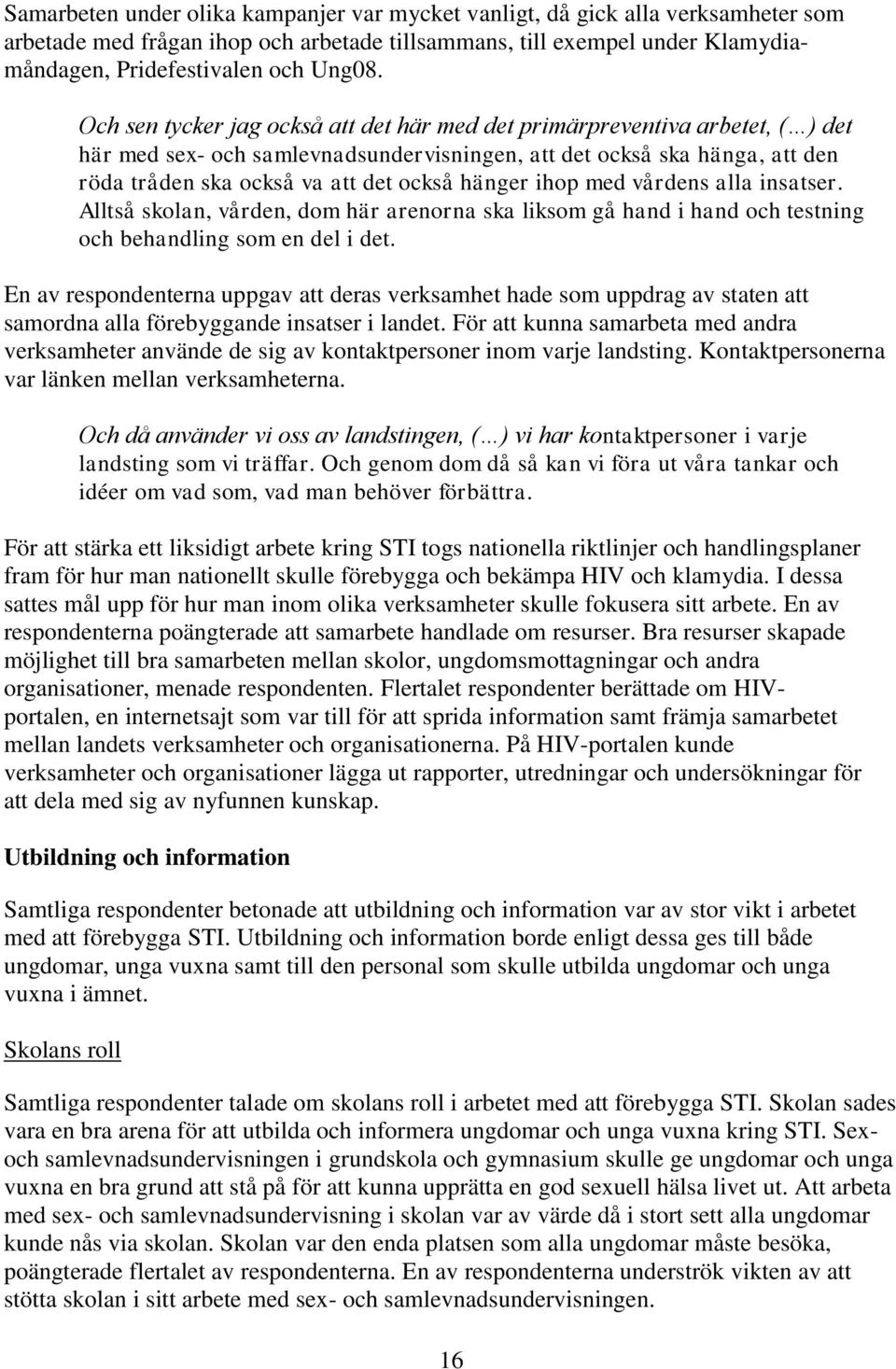 Samarbeten under olika kampanjer var mycket vanligt, då gick alla verksamheter som arbetade med frågan ihop och arbetade tillsammans, till exempel under Klamydiamåndagen, Pridefestivalen och Ung08.

Och sen tycker jag också att det här med det primärpreventiva arbetet, (…) det här med sex- och samlevnadsundervisningen, att det också ska hänga, att den röda tråden ska också va att det också hänger ihop med vårdens alla insatser. Alltså skolan, vården, dom här arenorna ska liksom gå hand i hand och testning och behandling som en del i det.

En av respondenterna uppgav att deras verksamhet hade som uppdrag av staten att samordna alla förebyggande insatser i landet. För att kunna samarbeta med andra verksamheter använde de sig av kontaktpersoner inom varje landsting. Kontaktpersonerna var länken mellan verksamheterna.

Och då använder vi oss av landstingen, (…) vi har kontaktpersoner i varje landsting som vi träffar. Och genom dom då så kan vi föra ut våra tankar och idéer om vad som, vad man behöver förbättra.

För att stärka ett liksidigt arbete kring STI togs nationella riktlinjer och handlingsplaner fram för hur man nationellt skulle förebygga och bekämpa HIV och klamydia. I dessa sattes mål upp för hur man inom olika verksamheter skulle fokusera sitt arbete. En av respondenterna poängterade att samarbete handlade om resurser. Bra resurser skapade möjlighet till bra samarbeten mellan skolor, ungdomsmottagningar och andra organisationer, menade respondenten. Flertalet respondenter berättade om HIV-portalen, en internetsajt som var till för att sprida information samt främja samarbetet mellan landets verksamheter och organisationerna. På HIV-portalen kunde verksamheter och organisationer lägga ut rapporter, utredningar och undersökningar för att dela med sig av nyfunnen kunskap.

Utbildning och information

Samtliga respondenter betonade att utbildning och information var av stor vikt i arbetet med att förebygga STI. Utbildning och information borde enligt dessa ges till både ungdomar, unga vuxna samt till den personal som skulle utbilda ungdomar och unga vuxna i ämnet.

Skolans roll

Samtliga respondenter talade om skolans roll i arbetet med att förebygga STI. Skolan sades vara en bra arena för att utbilda och informera ungdomar och unga vuxna kring STI. Sex- och samlevnadsundervisningen i grundskola och gymnasium skulle ge ungdomar och unga vuxna en bra grund att stå på för att kunna upprätta en god sexuell hälsa livet ut. Att arbeta med sex- och samlevnadsundervisning i skolan var av värde då i stort sett alla ungdomar kunde nås via skolan. Skolan var den enda platsen som alla ungdomar måste besöka, poängterade flertalet av respondenterna. En av respondenterna underströk vikten av att stötta skolan i sitt arbete med sex- och samlevnadsundervisningen.

16